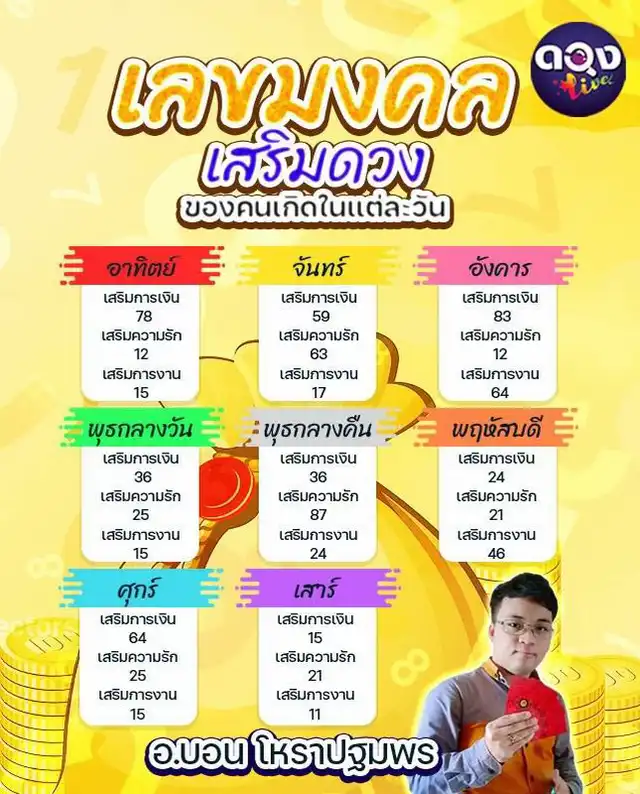 ดวง Live

เลขมงคล
เสริมดวง
ของคนเกิดในแต่ละวัน

อาทิตย์
เสริมการเงิน
78
เสริมความรัก
12
เสริมการงาน
15

จันทร์
เสริมการเงิน
59
เสริมความรัก
63
เสริมการงาน
17

อังคาร
เสริมการเงิน
83
เสริมความรัก
12
เสริมการงาน
64

พุธกลางวัน
เสริมการเงิน
36
เสริมความรัก
25
เสริมการงาน
15

พุธกลางคืน
เสริมการเงิน
36
เสริมความรัก
87
เสริมการงาน
24

พฤหัสบดี
เสริมการเงิน
24
เสริมความรัก
21
เสริมการงาน
46

ศุกร์
เสริมการเงิน
64
เสริมความรัก
25
เสริมการงาน
15

เสาร์
เสริมการเงิน
15
เสริมความรัก
21
เสริมการงาน
11

อ.บอน โหราปฐมพร